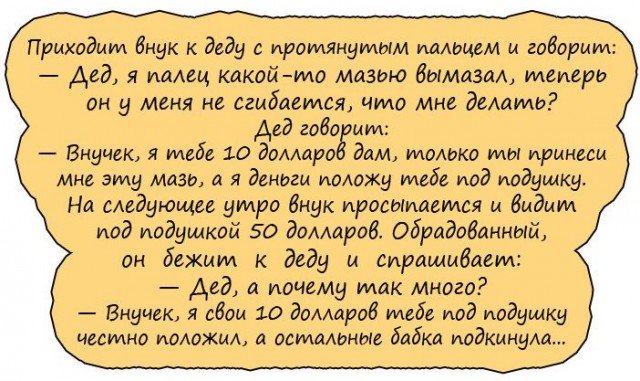 Приходит внук к деду с протянутым пальцем и говорит:
— Дед, я палец какой-то мазью вымазал, теперь он у меня не сгибается, что мне делать?
Дед говорит:
— Внучек, я тебе 10 долларов дам, только ты принеси мне эту мазь, а я деньги положу тебе под подушку.
На следующее утро внук просыпается и видит под подушкой 50 долларов. Обрадованный, он бежит к деду и спрашивает:
— Дед, а почему так много?
— Внучек, я свои 10 долларов тебе под подушку честно положил, а остальные бабка подкинула...